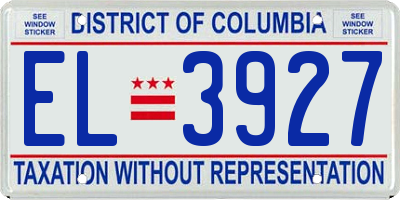 SEE WINDOW STICKER

DISTRICT OF COLUMBIA

SEE WINDOW STICKER

EL 3927

TAXATION WITHOUT REPRESENTATION